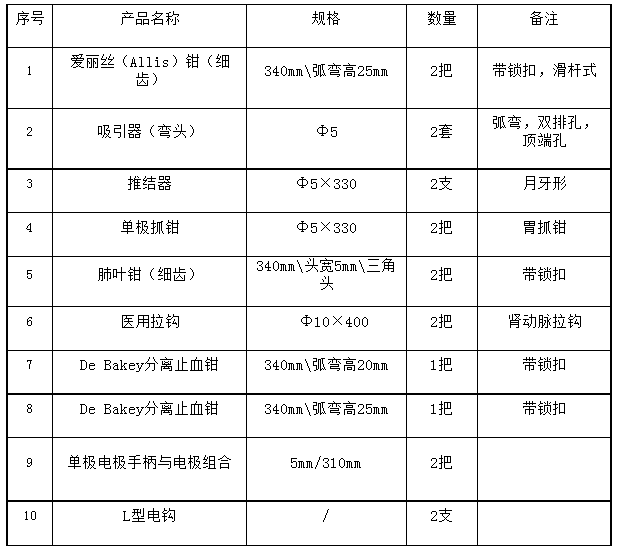 | 序号 | 产品名称 | 规格 | 数量 | 备注 |
|---|---|---|---|---|
| 1 | 爱丽丝（Allis）钳（细齿） | 340mm\弧弯高25mm | 2把 | 带锁扣，滑杆式 |
| 2 | 吸引器（弯头） | Φ5 | 2套 | 弧弯，双排孔，顶端孔 |
| 3 | 推结器 | Φ5×330 | 2支 | 月牙形 |
| 4 | 单极抓钳 | Φ5×330 | 2把 | 胃抓钳 |
| 5 | 肺叶钳（细齿） | 340mm\头宽5mm\三角头 | 2把 | 带锁扣 |
| 6 | 医用拉钩 | Φ10×400 | 2把 | 肾动脉拉钩 |
| 7 | De Bakey分离止血钳 | 340mm\弧弯高20mm | 1把 | 带锁扣 |
| 8 | De Bakey分离止血钳 | 340mm\弧弯高25mm | 1把 | 带锁扣 |
| 9 | 单极电极手柄与电极组合 | 5mm/310mm | 2把 | |
| 10 | L型电钩 | / | 2支 | |